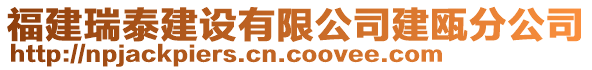 福建瑞泰建设有限公司建瓯分公司
http://npjackpiers.cn.coovee.com